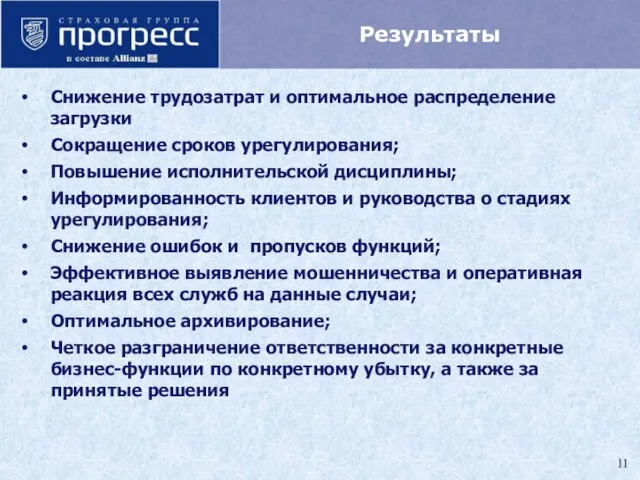 СТРАХОВАЯ ГРУППА
прогресс
в составе Allianz

Результаты

• Снижение трудозатрат и оптимальное распределение загрузки
• Сокращение сроков урегулирования;
• Повышение исполнительской дисциплины;
• Информированность клиентов и руководства о стадиях урегулирования;
• Снижение ошибок и пропусков функций;
• Эффективное выявление мошенничества и оперативная реакция всех служб на данные случаи;
• Оптимальное архивирование;
• Четкое разграничение ответственности за конкретные бизнес-функции по конкретному убытку, а также за принятые решения

11